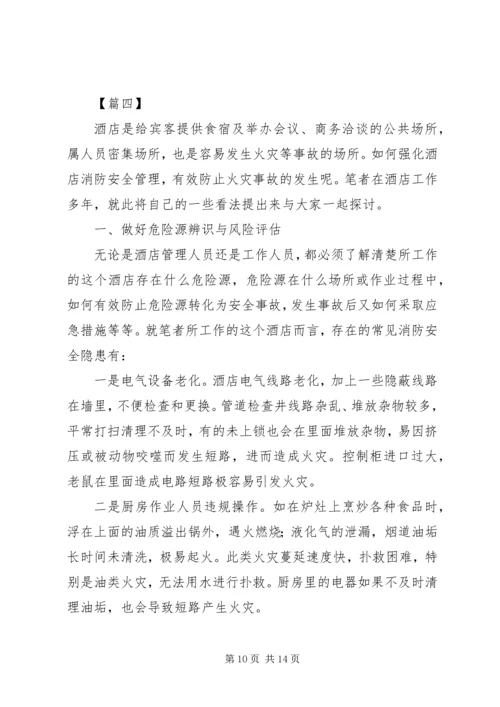 【篇四】

酒店是给宾客提供食宿及举办会议、商务洽谈的公共场所，属人员密集场所，也是容易发生火灾等事故的场所。如何强化酒店消防安全管理，有效防止火灾事故的发生呢。笔者在酒店工作多年，就此将自己的一些看法提出来与大家一起探讨。

一、做好危险源辨识与风险评估

无论是酒店管理人员还是工作人员，都必须了解清楚所工作的这个酒店存在什么危险源，危险源在什么场所或作业过程中，如何有效防止危险源转化为安全事故，发生事故后又如何采取应急措施等等。就笔者所工作的这个酒店而言，存在的常见消防安全隐患有：

一是电气设备老化。酒店电气线路老化，加上一些隐蔽线路在墙里，不便检查和更换。管道检查井线路杂乱、堆放杂物较多，平常打扫清理不及时，有的未上锁也会在里面堆放杂物，易因挤压或被动物咬噬而发生短路，进而造成火灾。控制柜进口过大，老鼠在里面造成电路短路极容易引发火灾。

二是厨房作业人员违规操作。如在炉灶上烹炒各种食品时，浮在上面的油质溢出锅外，遇火燃烧；液化气的泄漏，烟道油垢长时间未清洗，极易起火。此类火灾蔓延速度快，扑救困难，特别是油类火灾，无法用水进行扑救。厨房里的电器如果不及时清理油垢，也会导致短路产生火灾。

第 10 页 共 14 页